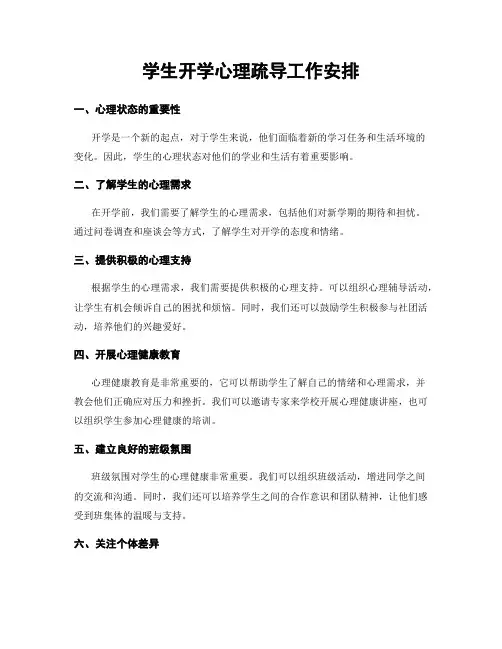 学生开学心理疏导工作安排

一、心理状态的重要性

开学是一个新的起点，对于学生来说，他们面临着新的学习任务和生活环境的变化。因此，学生的心理状态对他们的学业和生活有着重要影响。

二、了解学生的心理需求

在开学前，我们需要了解学生的心理需求，包括他们对新学期的期待和担忧。通过问卷调查和座谈会等方式，了解学生对开学的态度和情绪。

三、提供积极的心理支持

根据学生的心理需求，我们需要提供积极的心理支持。可以组织心理辅导活动，让学生有机会倾诉自己的困扰和烦恼。同时，我们还可以鼓励学生积极参与社团活动，培养他们的兴趣爱好。

四、开展心理健康教育

心理健康教育是非常重要的，它可以帮助学生了解自己的情绪和心理需求，并教会他们正确应对压力和挫折。我们可以邀请专家来学校开展心理健康讲座，也可以组织学生参加心理健康的培训。

五、建立良好的班级氛围

班级氛围对学生的心理健康非常重要。我们可以组织班级活动，增进同学之间的交流和沟通。同时，我们还可以培养学生之间的合作意识和团队精神，让他们感受到班集体的温暖与支持。

六、关注个体差异